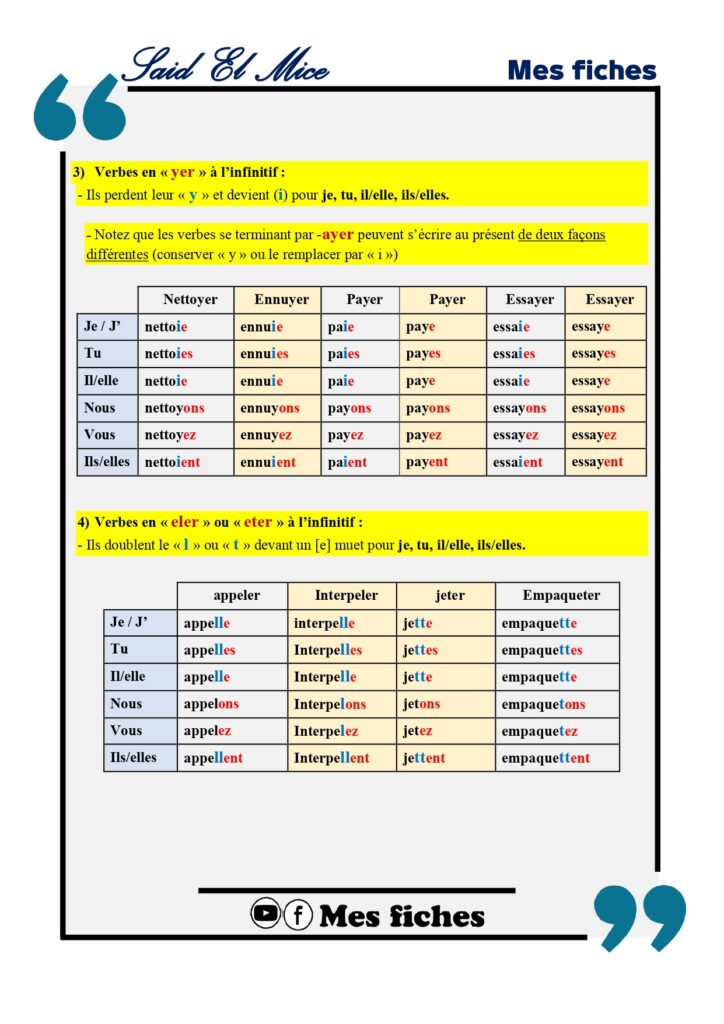 Said El Mice

Mes fiches

3) Verbes en « yer » à l'infinitif :
- Ils perdent leur « y » et devient (i) pour je, tu, il/elle, ils/elles.

- Notez que les verbes se terminant par -ayer peuvent s'écrire au présent de deux façons différentes (conserver « y » ou le remplacer par « i »)

| | Nettoyer | Ennuyer | Payer | Payer | Essayer | Essayer |
|---|---|---|---|---|---|---|
| Je / J' | nettoie | ennuie | paie | paye | essaie | essaye |
| Tu | nettoies | ennuies | paies | payes | essaies | essayes |
| Il/elle | nettoie | ennuie | paie | paye | essaie | essaye |
| Nous | nettoyons | ennuyons | payons | payons | essayons | essayons |
| Vous | nettoyez | ennuyez | payez | payez | essayez | essayez |
| Ils/elles | nettoient | ennuient | paient | payent | essaient | essayent |

4) Verbes en « eler » ou « eter » à l'infinitif :
- Ils doublent le « l » ou « t » devant un [e] muet pour je, tu, il/elle, ils/elles.

| | appeler | Interpeler | jeter | Empaqueter |
|---|---|---|---|---|
| Je / J' | appelle | interpelle | jette | empaquette |
| Tu | appelles | Interpelles | jettes | empaquettes |
| Il/elle | appelle | Interpelle | jette | empaquette |
| Nous | appelons | Interpelons | jetons | empaquetons |
| Vous | appelez | Interpelez | jetez | empaquetez |
| Ils/elles | appellent | Interpellent | jettent | empaquettent |

Mes fiches